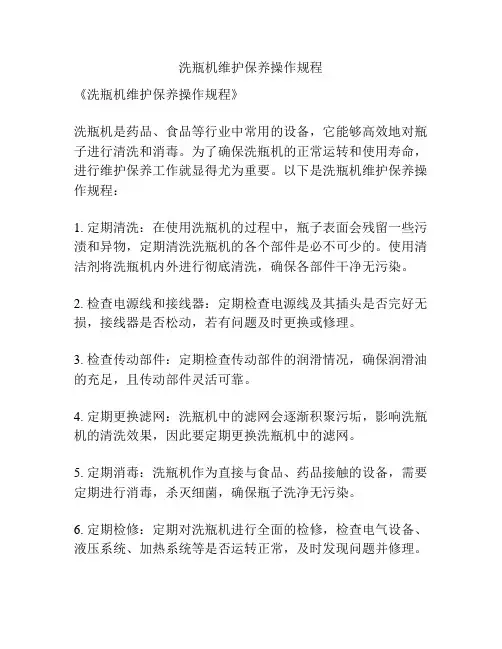 洗瓶机维护保养操作规程

《洗瓶机维护保养操作规程》

洗瓶机是药品、食品等行业中常用的设备，它能够高效地对瓶子进行清洗和消毒。为了确保洗瓶机的正常运转和使用寿命，进行维护保养工作就显得尤为重要。以下是洗瓶机维护保养操作规程：

1. 定期清洗：在使用洗瓶机的过程中，瓶子表面会残留一些污渍和异物，定期清洗洗瓶机的各个部件是必不可少的。使用清洁剂将洗瓶机内外进行彻底清洗，确保各部件干净无污染。

2. 检查电源线和接线器：定期检查电源线及其插头是否完好无损，接线器是否松动，若有问题及时更换或修理。

3. 检查传动部件：定期检查传动部件的润滑情况，确保润滑油的充足，且传动部件灵活可靠。

4. 定期更换滤网：洗瓶机中的滤网会逐渐积聚污垢，影响洗瓶机的清洗效果，因此要定期更换洗瓶机中的滤网。

5. 定期消毒：洗瓶机作为直接与食品、药品接触的设备，需要定期进行消毒，杀灭细菌，确保瓶子洗净无污染。

6. 定期检修：定期对洗瓶机进行全面的检修，检查电气设备、液压系统、加热系统等是否运转正常，及时发现问题并修理。